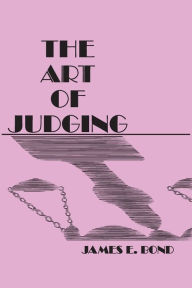 THE
ART
OF
JUDGING

JAMES E. BOND